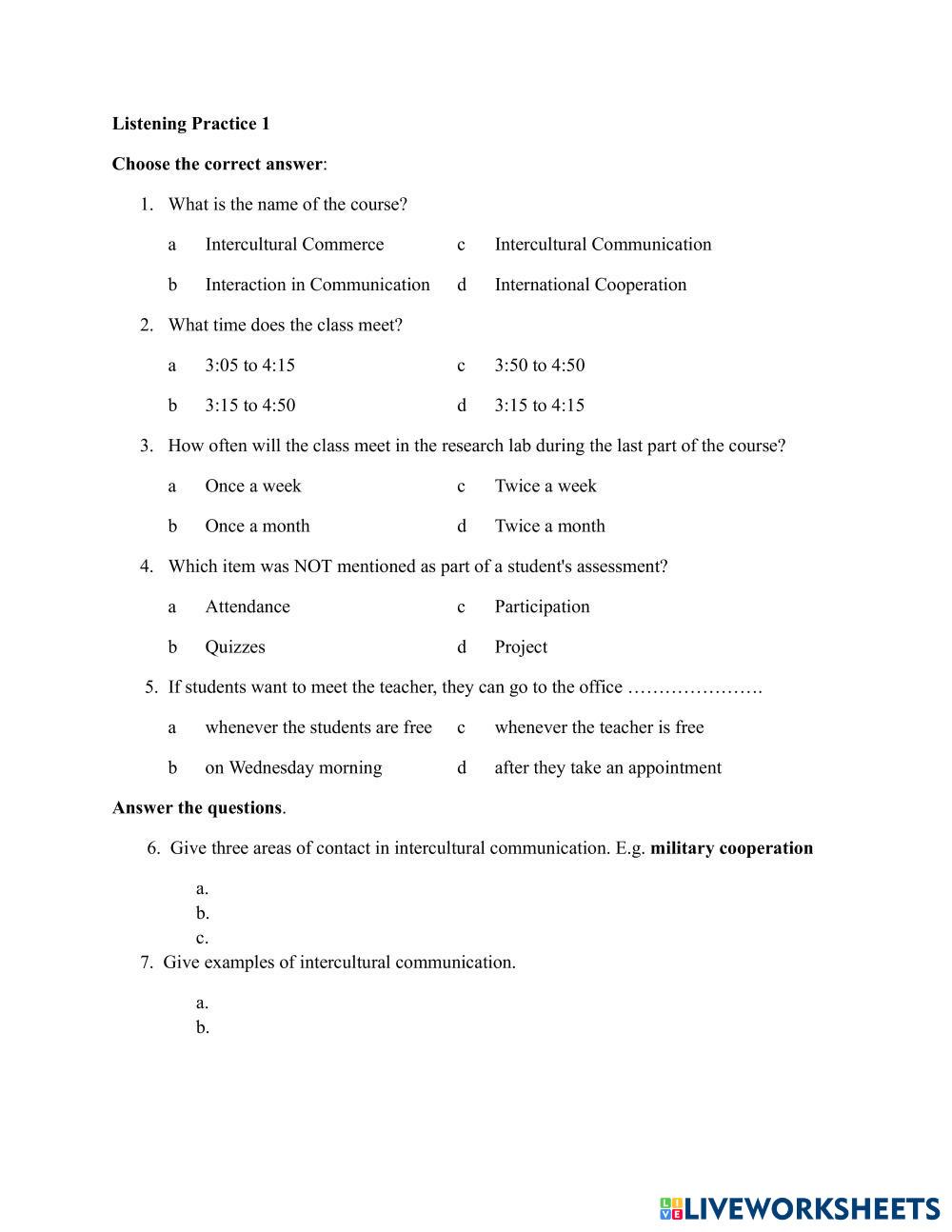 Listening Practice 1

Choose the correct answer:

1. What is the name of the course?

a Intercultural Commerce
c Intercultural Communication
b Interaction in Communication
d International Cooperation

2. What time does the class meet?

a 3:05 to 4:15
c 3:50 to 4:50
b 3:15 to 4:50
d 3:15 to 4:15

3. How often will the class meet in the research lab during the last part of the course?

a Once a week
c Twice a week
b Once a month
d Twice a month

4. Which item was NOT mentioned as part of a student's assessment?

a Attendance
c Participation
b Quizzes
d Project

5. If students want to meet the teacher, they can go to the office ………………….

a whenever the students are free
c whenever the teacher is free
b on Wednesday morning
d after they take an appointment

Answer the questions.

6. Give three areas of contact in intercultural communication. E.g. military cooperation

a.
b.
c.

7. Give examples of intercultural communication.

a.
b.

LIVEWORKSHEETS